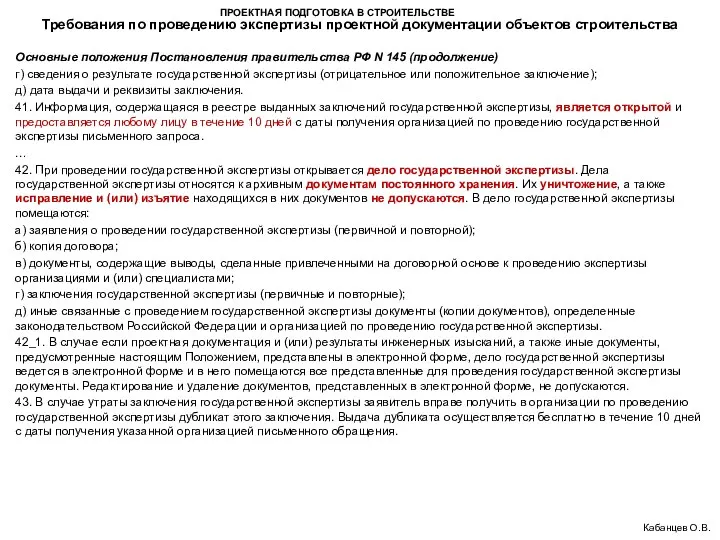 ПРОЕКТНАЯ ПОДГОТОВКА В СТРОИТЕЛЬСТВЕ
Требования по проведению экспертизы проектной документации объектов строительства

Основные положения Постановления правительства РФ N 145 (продолжение)

г) сведения о результате государственной экспертизы (отрицательное или положительное заключение);

д) дата выдачи и реквизиты заключения.

41. Информация, содержащаяся в реестре выданных заключений государственной экспертизы, является открытой и предоставляется любому лицу в течение 10 дней с даты получения организацией по проведению государственной экспертизы письменного запроса.

…

42. При проведении государственной экспертизы открывается дело государственной экспертизы. Дела государственной экспертизы относятся к архивным документам постоянного хранения. Их уничтожение, а также исправление и (или) изъятие находящихся в них документов не допускаются. В дело государственной экспертизы помещаются:

а) заявления о проведении государственной экспертизы (первичной и повторной);

б) копия договора;

в) документы, содержащие выводы, сделанные привлеченными на договорной основе к проведению экспертизы организациями и (или) специалистами;

г) заключения государственной экспертизы (первичные и повторные);

д) иные связанные с проведением государственной экспертизы документы (копии документов), определенные законодательством Российской Федерации и организацией по проведению государственной экспертизы.

42_1. В случае если проектная документация и (или) результаты инженерных изысканий, а также иные документы, предусмотренные настоящим Положением, представлены в электронной форме, дело государственной экспертизы ведется в электронной форме и в него помещаются все представленные для проведения государственной экспертизы документы. Редактирование и удаление документов, представленных в электронной форме, не допускаются.

43. В случае утраты заключения государственной экспертизы заявитель вправе получить в организации по проведению государственной экспертизы дубликат этого заключения. Выдача дубликата осуществляется бесплатно в течение 10 дней с даты получения указанной организацией письменного обращения.

Кабанцев О.В.